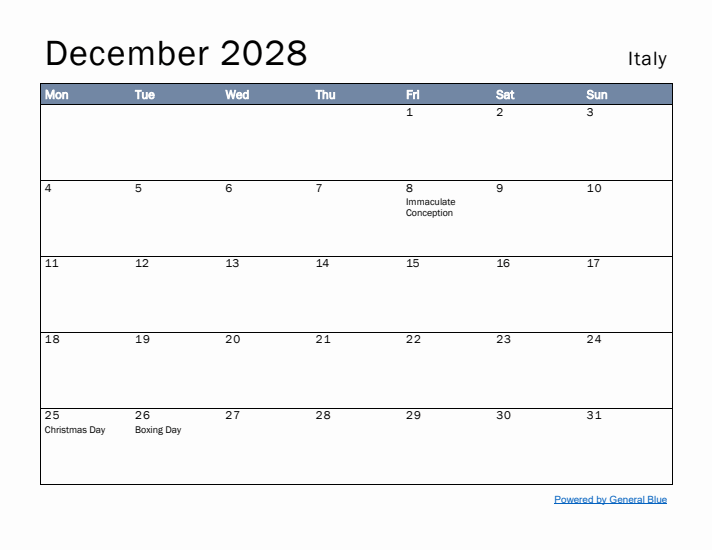 December 2028

Italy

| Mon | Tue | Wed | Thu | Fri | Sat | Sun |
|---|---|---|---|---|---|---|
| | | | | 1 | 2 | 3 |
| 4 | 5 | 6 | 7 | 8 Immaculate Conception | 9 | 10 |
| 11 | 12 | 13 | 14 | 15 | 16 | 17 |
| 18 | 19 | 20 | 21 | 22 | 23 | 24 |
| 25 Christmas Day | 26 Boxing Day | 27 | 28 | 29 | 30 | 31 |

Powered by General Blue